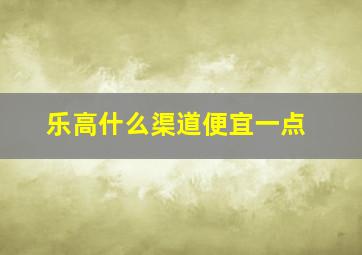 乐高什么渠道便宜一点